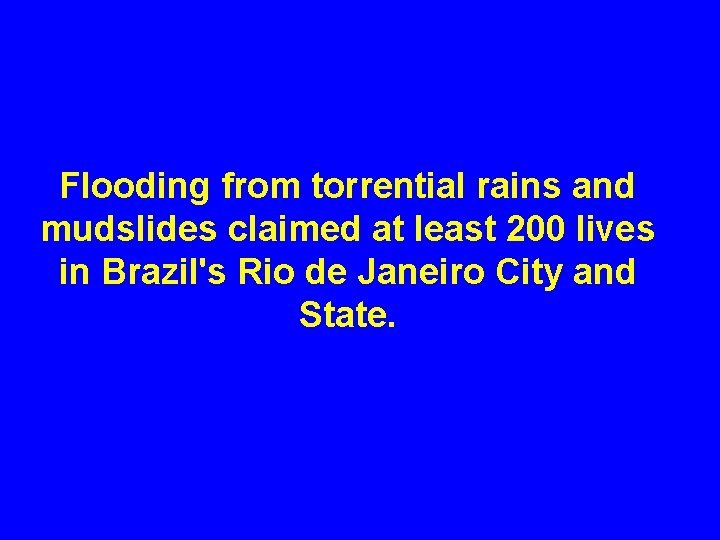 Flooding from torrential rains and mudslides claimed at least 200 lives in Brazil's Rio de Janeiro City and State.